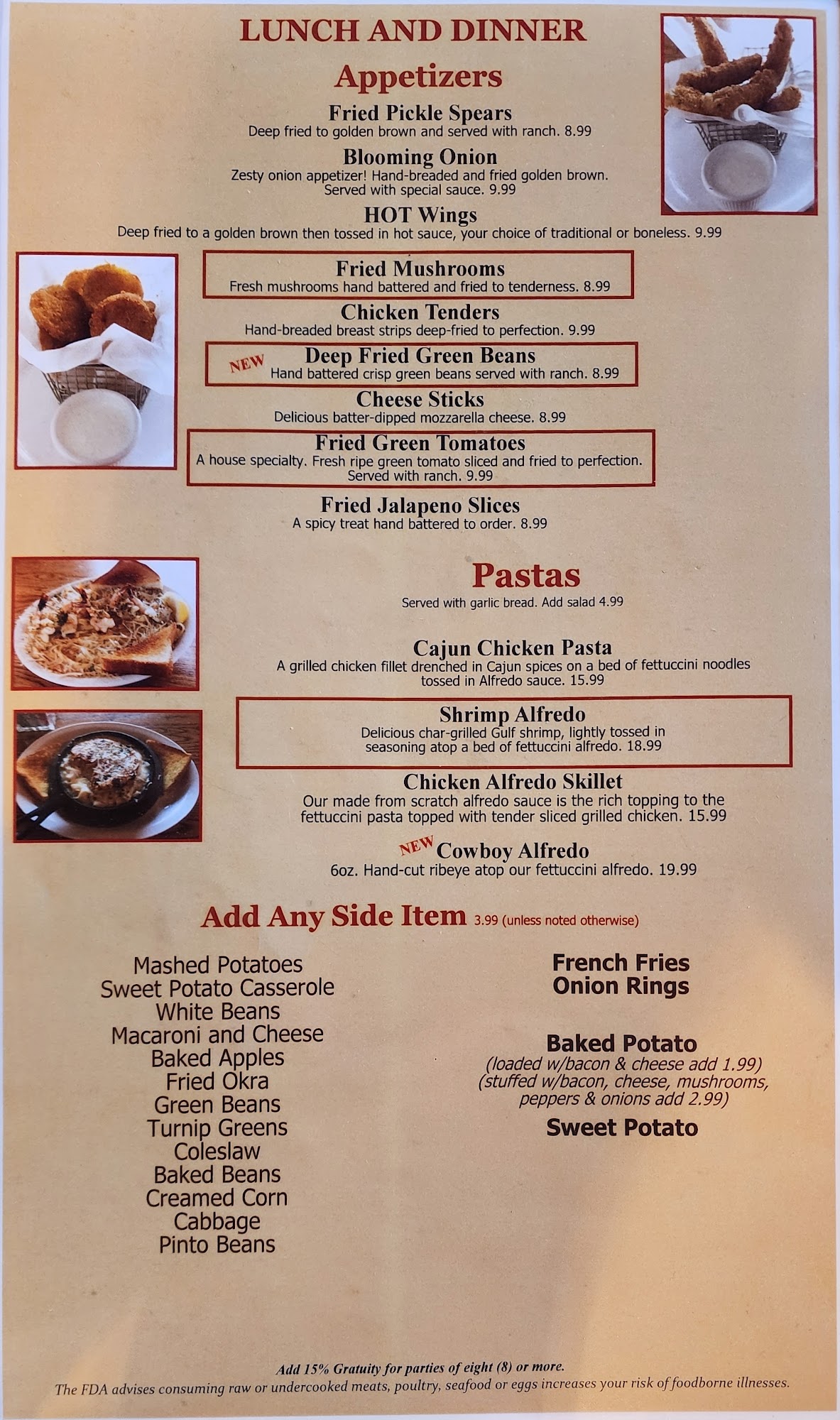 LUNCH AND DINNER

Appetizers

Fried Pickle Spears
Deep fried to golden brown and served with ranch. 8.99

Blooming Onion
Zesty onion appetizer! Hand-breaded and fried golden brown. Served with special sauce. 9.99

HOT Wings
Deep fried to a golden brown then tossed in hot sauce, your choice of traditional or boneless. 9.99

Fried Mushrooms
Fresh mushrooms hand battered and fried to tenderness. 8.99

Chicken Tenders
Hand-breaded breast strips deep-fried to perfection. 9.99

NEW Deep Fried Green Beans
Hand battered crisp green beans served with ranch. 8.99

Cheese Sticks
Delicious batter-dipped mozzarella cheese. 8.99

Fried Green Tomatoes
A house specialty. Fresh ripe green tomato sliced and fried to perfection. Served with ranch. 9.99

Fried Jalapeno Slices
A spicy treat hand battered to order. 8.99

Pastas
Served with garlic bread. Add salad 4.99

Cajun Chicken Pasta
A grilled chicken fillet drenched in Cajun spices on a bed of fettuccini noodles tossed in Alfredo sauce. 15.99

Shrimp Alfredo
Delicious char-grilled Gulf shrimp, lightly tossed in seasoning atop a bed of fettuccini alfredo. 18.99

Chicken Alfredo Skillet
Our made from scratch alfredo sauce is the rich topping to the fettuccini pasta topped with tender sliced grilled chicken. 15.99

NEW Cowboy Alfredo
6oz. Hand-cut ribeye atop our fettuccini alfredo. 19.99

Add Any Side Item 3.99 (unless noted otherwise)

Mashed Potatoes
Sweet Potato Casserole
White Beans
Macaroni and Cheese
Baked Apples
Fried Okra
Green Beans
Turnip Greens
Coleslaw
Baked Beans
Creamed Corn
Cabbage
Pinto Beans

French Fries
Onion Rings

Baked Potato
(loaded w/bacon & cheese add 1.99)
(stuffed w/bacon, cheese, mushrooms, peppers & onions add 2.99)

Sweet Potato

Add 15% Gratuity for parties of eight (8) or more.
The FDA advises consuming raw or undercooked meats, poultry, seafood or eggs increases your risk of foodborne illnesses.